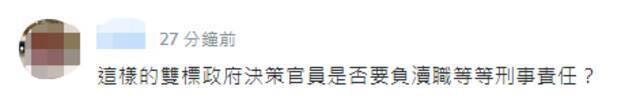 27 分鐘前

這樣的雙標政府決策官員是否要負瀆職等等刑事責任？